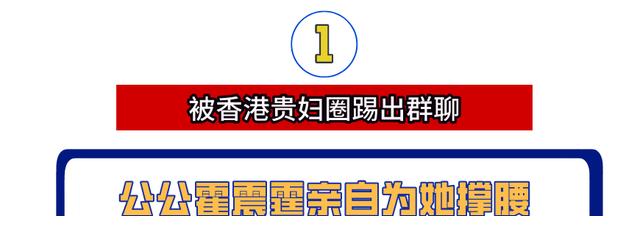 1

被香港贵妇圈踢出群聊

公公霍震霆亲自为她撑腰